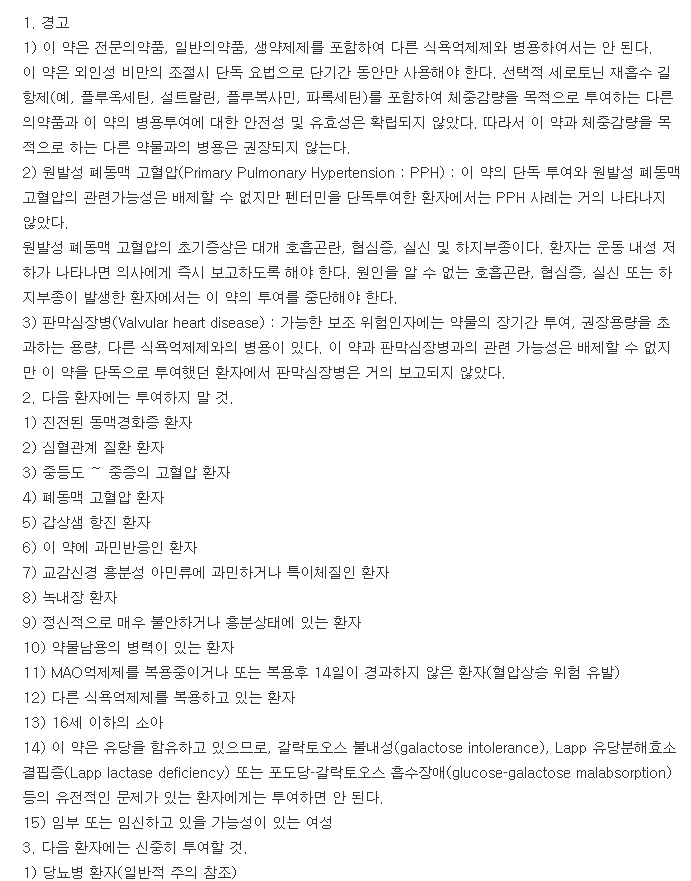 1. 경고

1) 이 약은 전문의약품, 일반의약품, 생약제제를 포함하여 다른 식욕억제제와 병용하여서는 안 된다.

이 약은 외인성 비만의 조절시 단독 요법으로 단기간 동안만 사용해야 한다. 선택적 세로토닌 재흡수 길항제(예, 플루옥세틴, 설트랄린, 플루복사민, 파록세틴)를 포함하여 체중감량을 목적으로 투여하는 다른 의약품과 이 약의 병용투여에 대한 안전성 및 유효성은 확립되지 않았다. 따라서 이 약과 체중감량을 목적으로 하는 다른 약물과의 병용은 권장되지 않는다.

2) 원발성 폐동맥 고혈압(Primary Pulmonary Hypertension : PPH) : 이 약의 단독 투여와 원발성 폐동맥 고혈압의 관련가능성은 배제할 수 없지만 펜터민을 단독투여한 환자에서는 PPH 사례는 거의 나타나지 않았다.

원발성 폐동맥 고혈압의 초기증상은 대개 호흡곤란, 협심증, 실신 및 하지부종이다. 환자는 운동 내성 저하가 나타나면 의사에게 즉시 보고하도록 해야 한다. 원인을 알 수 없는 호흡곤란, 협심증, 실신 또는 하지부종이 발생한 환자에서는 이 약의 투여를 중단해야 한다.

3) 판막심장병(Valvular heart disease) : 가능한 보조 위험인자에는 약물의 장기간 투여, 권장용량을 초과하는 용량, 다른 식욕억제제와의 병용이 있다. 이 약과 판막심장병과의 관련 가능성은 배제할 수 없지만 이 약을 단독으로 투여했던 환자에서 판막심장병은 거의 보고되지 않았다.

2. 다음 환자에는 투여하지 말 것.

1) 진전된 동맥경화증 환자

2) 심혈관계 질환 환자

3) 중등도 ~ 중증의 고혈압 환자

4) 폐동맥 고혈압 환자

5) 갑상샘 항진 환자

6) 이 약에 과민반응인 환자

7) 교감신경 흥분성 아민류에 과민하거나 특이체질인 환자

8) 녹내장 환자

9) 정신적으로 매우 불안하거나 흥분상태에 있는 환자

10) 약물남용의 병력이 있는 환자

11) MAO억제제를 복용중이거나 또는 복용후 14일이 경과하지 않은 환자(혈압상승 위험 유발)

12) 다른 식욕억제제를 복용하고 있는 환자

13) 16세 이하의 소아

14) 이 약은 유당을 함유하고 있으므로, 갈락토오스 불내성(galactose intolerance), Lapp 유당분해효소 결핍증(Lapp lactase deficiency) 또는 포도당-갈락토오스 흡수장애(glucose-galactose malabsorption) 등의 유전적인 문제가 있는 환자에게는 투여하면 안 된다.

15) 임부 또는 임신하고 있을 가능성이 있는 여성

3. 다음 환자에는 신중히 투여할 것.

1) 당뇨병 환자(일반적 주의 참조)